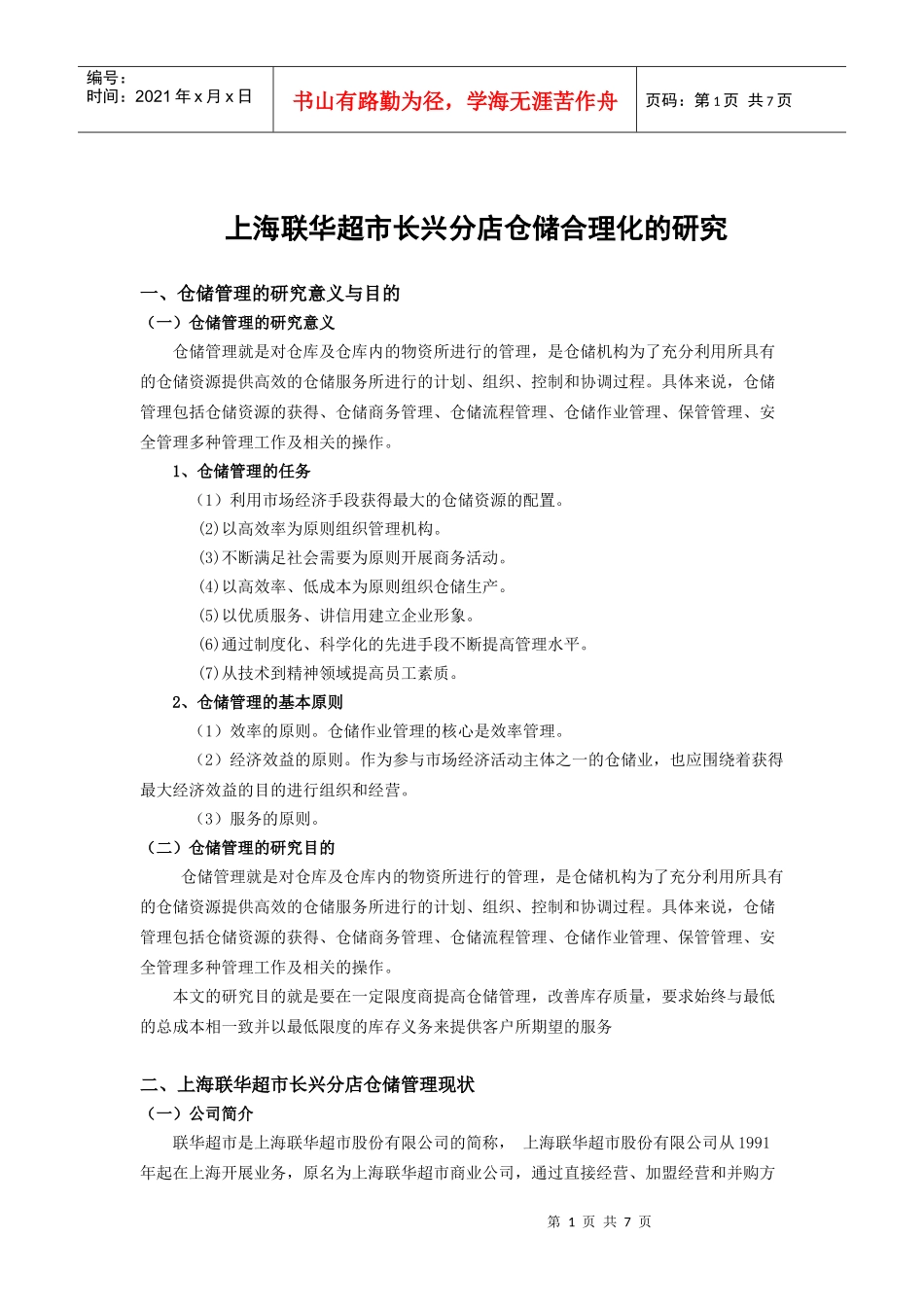 编号：
时间：2021 年 x 月 x 日

书山有路勤为径，学海无涯苦作舟

页码：第 1 页 共 7 页

上海联华超市长兴分店仓储合理化的研究

一、仓储管理的研究意义与目的

（一）仓储管理的研究意义

仓储管理就是对仓库及仓库内的物资所进行的管理，是仓储机构为了充分利用所具有的仓储资源提供高效的仓储服务所进行的计划、组织、控制和协调过程。具体来说，仓储管理包括仓储资源的获得、仓储商务管理、仓储流程管理、仓储作业管理、保管管理、安全管理多种管理工作及相关的操作。

1、仓储管理的任务

（1）利用市场经济手段获得最大的仓储资源的配置。

(2)以高效率为原则组织管理机构。

(3)不断满足社会需要为原则开展商务活动。

(4)以高效率、低成本为原则组织仓储生产。

(5)以优质服务、讲信用建立企业形象。

(6)通过制度化、科学化的先进手段不断提高管理水平。

(7)从技术到精神领域提高员工素质。

2、仓储管理的基本原则

（1）效率的原则。仓储作业管理的核心是效率管理。

（2）经济效益的原则。作为参与市场经济活动主体之一的仓储业，也应围绕着获得最大经济效益的目的进行组织和经营。

（3）服务的原则。

（二）仓储管理的研究目的

仓储管理就是对仓库及仓库内的物资所进行的管理，是仓储机构为了充分利用所具有的仓储资源提供高效的仓储服务所进行的计划、组织、控制和协调过程。具体来说，仓储管理包括仓储资源的获得、仓储商务管理、仓储流程管理、仓储作业管理、保管管理、安全管理多种管理工作及相关的操作。

本文的研究目的就是要在一定限度商提高仓储管理，改善库存质量，要求始终与最低的总成本相一致并以最低限度的库存义务来提供客户所期望的服务

二、上海联华超市长兴分店仓储管理现状

（一）公司简介

联华超市是上海联华超市股份有限公司的简称， 上海联华超市股份有限公司从 1991 年起在上海开展业务，原名为上海联华超市商业公司，通过直接经营、加盟经营和并购方

第 1 页 共 7 页